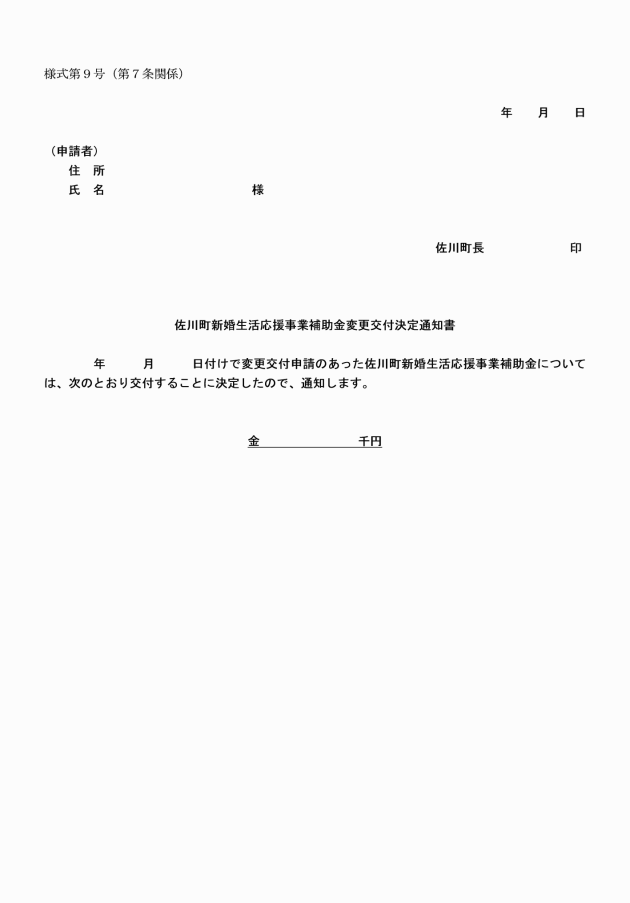 様式第９号（第７条関係）

年　月　日

（申請者）
住　所
氏　名　　　　　　　様

佐川町長　　　　印

佐川町新婚生活応援事業補助金変更交付決定通知書

年　月　日付けで変更交付申請のあった佐川町新婚生活応援事業補助金については、次のとおり交付することに決定したので、通知します。

金　　　　　千円